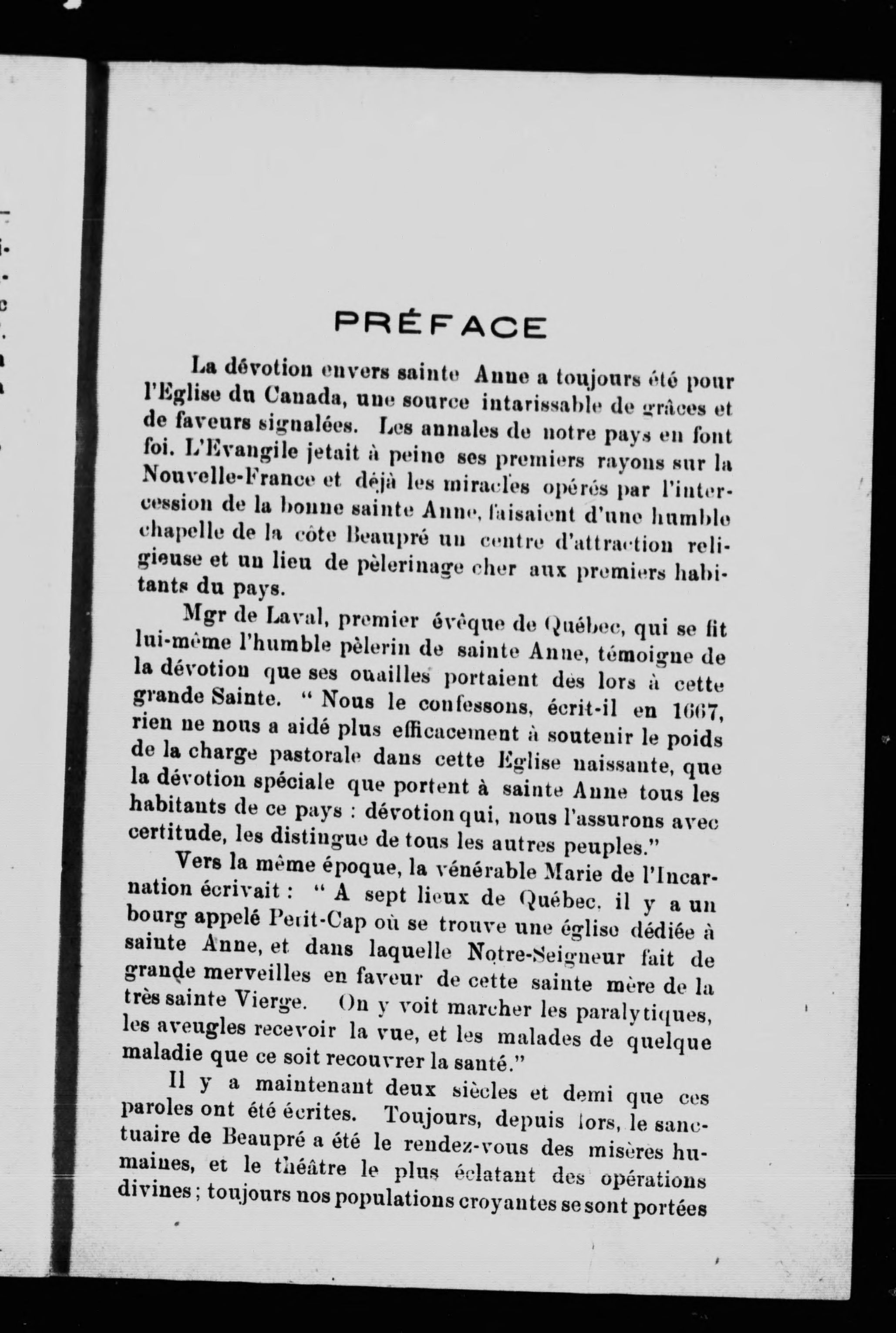 PRÉFACE

La dévotion envers sainte Anne a toujours été pour l'Eglise du Canada, une source intarissable de grâces et de faveurs signalées. Les annales de notre pays en font foi. L'Evangile jetait à peine ses premiers rayons sur la Nouvelle-France et déjà les miracles opérés par l'intercession de la bonne sainte Anne, faisaient d'une humble chapelle de la côte Beaupré un centre d'attraction religieuse et un lieu de pèlerinage cher aux premiers habitants du pays.

Mgr de Laval, premier évêque de Québec, qui se fit lui-même l'humble pèlerin de sainte Anne, témoigne de la dévotion que ses ouailles portaient dès lors à cette grande Sainte. " Nous le confessons, écrit-il en 1667, rien ne nous a aidé plus efficacement à soutenir le poids de la charge pastorale dans cette Eglise naissante, que la dévotion spéciale que portent à sainte Anne tous les habitants de ce pays : dévotion qui, nous l'assurons avec certitude, les distingue de tous les autres peuples."

Vers la même époque, la vénérable Marie de l'Incarnation écrivait : " A sept lieux de Québec, il y a un bourg appelé Petit-Cap où se trouve une église dédiée à sainte Anne, et dans laquelle Notre-Seigneur fait de grande merveilles en faveur de cette sainte mère de la très sainte Vierge. On y voit marcher les paralytiques, les aveugles recevoir la vue, et les malades de quelque maladie que ce soit recouvrer la santé."

Il y a maintenant deux siècles et demi que ces paroles ont été écrites. Toujours, depuis lors, le sanctuaire de Beaupré a été le rendez-vous des misères humaines, et le théâtre le plus éclatant des opérations divines ; toujours nos populations croyantes se sont portées